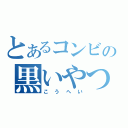 とあるコンビの
黒いやつ
こうへい